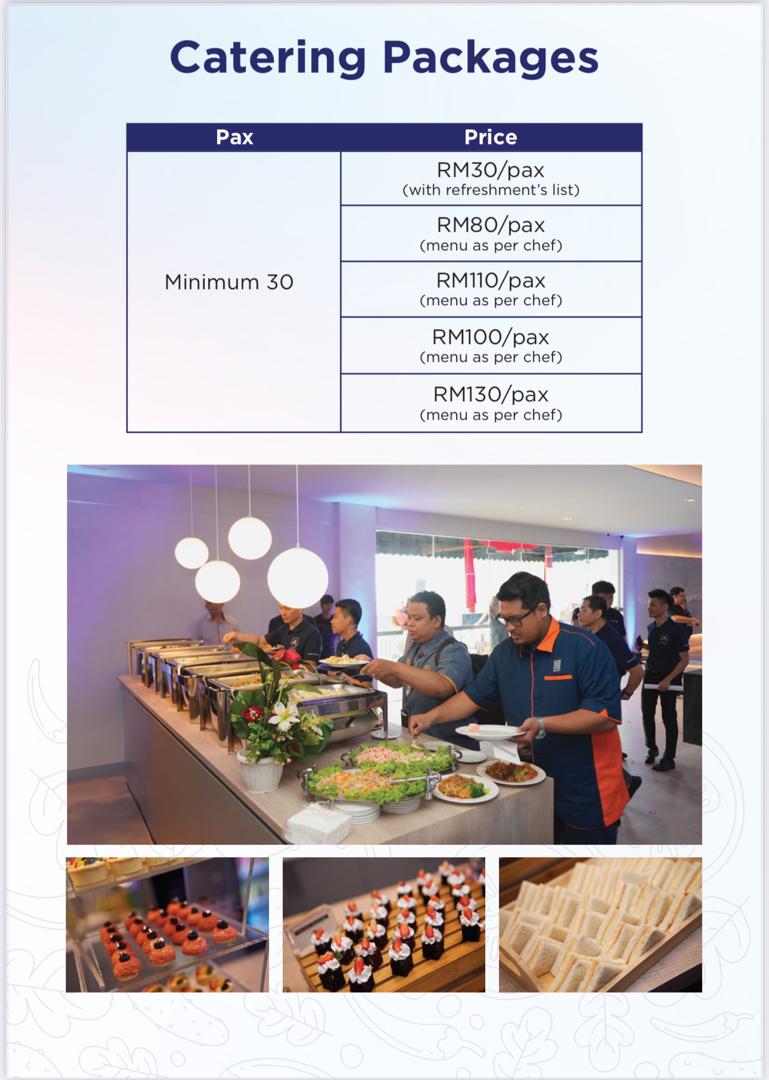 Catering Packages

| Pax | Price |
|---|---|
| Minimum 30 | RM30/pax (with refreshment's list) |
| | RM80/pax (menu as per chef) |
| | RM110/pax (menu as per chef) |
| | RM100/pax (menu as per chef) |
| | RM130/pax (menu as per chef) |